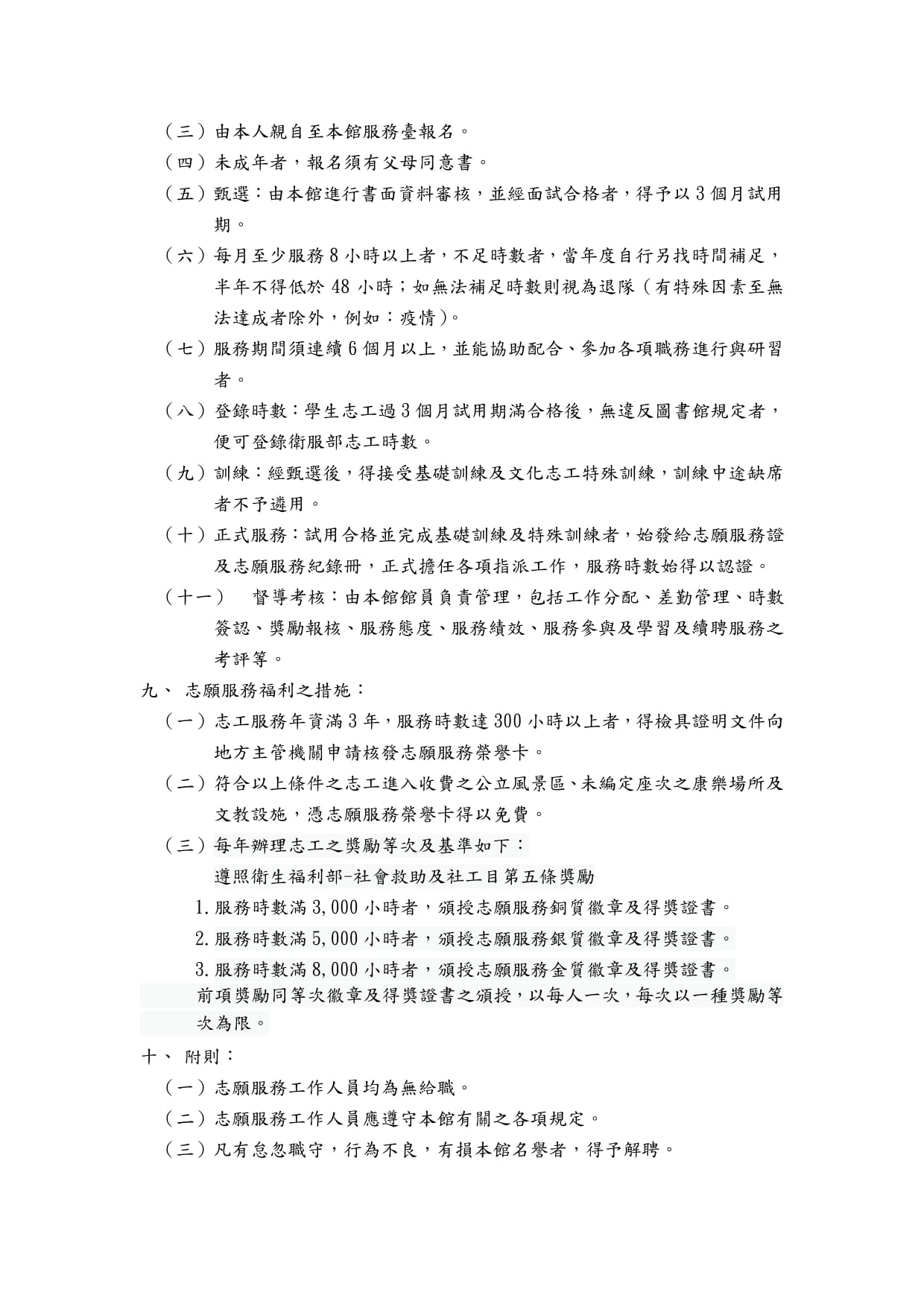 （三）由本人親自至本館服務臺報名。

（四）未成年者，報名須有父母同意書。

（五）甄選：由本館進行書面資料審核，並經面試合格者，得予以 3 個月試用期。

（六）每月至少服務 8 小時以上者，不足時數者，當年度自行另找時間補足，半年不得低於 48 小時；如無法補足時數則視為退隊（有特殊因素至無法達成者除外，例如：疫情）。

（七）服務期間須連續 6 個月以上，並能協助配合、參加各項職務進行與研習者。

（八）登錄時數：學生志工過 3 個月試用期滿合格後，無違反圖書館規定者，便可登錄衛服部志工時數。

（九）訓練：經甄選後，得接受基礎訓練及文化志工特殊訓練，訓練中途缺席者不予遴用。

（十）正式服務：試用合格並完成基礎訓練及特殊訓練者，始發給志願服務證及志願服務紀錄冊，正式擔任各項指派工作，服務時數始得以認證。

（十一）　督導考核：由本館館員負責管理，包括工作分配、差勤管理、時數簽認、獎勵報核、服務態度、服務績效、服務參與及學習及續聘服務之考評等。

九、 志願服務福利之措施：

（一）志工服務年資滿 3 年，服務時數達 300 小時以上者，得檢具證明文件向地方主管機關申請核發志願服務榮譽卡。

（二）符合以上條件之志工進入收費之公立風景區、未編定座次之康樂場所及文教設施，憑志願服務榮譽卡得以免費。

（三）每年辦理志工之獎勵等次及基準如下：

遵照衛生福利部-社會救助及社工目第五條獎勵

1.服務時數滿 3,000 小時者，頒授志願服務銅質徽章及得獎證書。

2.服務時數滿 5,000 小時者，頒授志願服務銀質徽章及得獎證書。

3.服務時數滿 8,000 小時者，頒授志願服務金質徽章及得獎證書。

前項獎勵同等次徽章及得獎證書之頒授，以每人一次，每次以一種獎勵等次為限。

十、 附則：

（一）志願服務工作人員均為無給職。

（二）志願服務工作人員應遵守本館有關之各項規定。

（三）凡有怠忽職守，行為不良，有損本館名譽者，得予解聘。